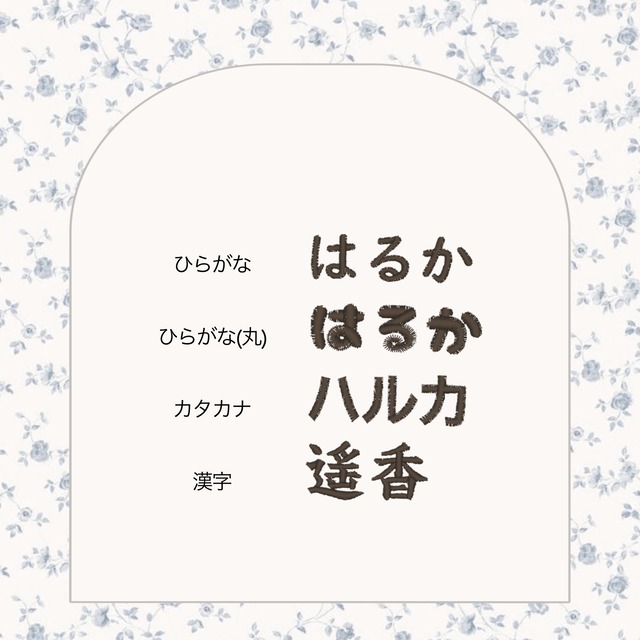 ひらがな はるか

ひらがな(丸) はるか

カタカナ ハルカ

漢字 遥香